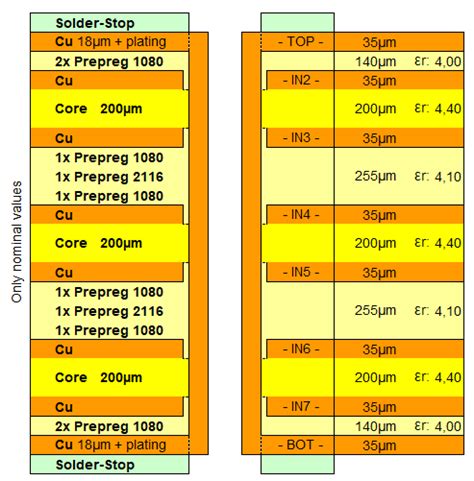 Only nominal values

Solder-Stop
Cu 18µm + plating
2x Prepreg 1080
Cu
Core 200µm
Cu
1x Prepreg 1080
1x Prepreg 2116
1x Prepreg 1080
Cu
Core 200µm
Cu
1x Prepreg 1080
1x Prepreg 2116
1x Prepreg 1080
Cu
Core 200µm
Cu
2x Prepreg 1080
Cu 18µm + plating
Solder-Stop

- TOP - 35µm
140µm εr: 4,00
- IN2 - 35µm
200µm εr: 4,40
- IN3 - 35µm
255µm εr: 4,10
- IN4 - 35µm
200µm εr: 4,40
- IN5 - 35µm
255µm εr: 4,10
- IN6 - 35µm
200µm εr: 4,40
- IN7 - 35µm
140µm εr: 4,00
- BOT - 35µm